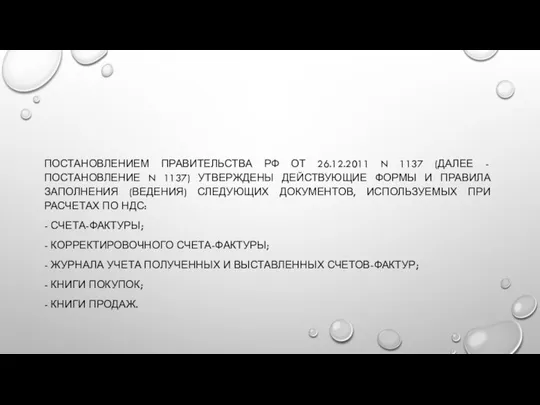 ПОСТАНОВЛЕНИЕМ ПРАВИТЕЛЬСТВА РФ ОТ 26.12.2011 N 1137 (ДАЛЕЕ - ПОСТАНОВЛЕНИЕ N 1137) УТВЕРЖДЕНЫ ДЕЙСТВУЮЩИЕ ФОРМЫ И ПРАВИЛА ЗАПОЛНЕНИЯ (ВЕДЕНИЯ) СЛЕДУЮЩИХ ДОКУМЕНТОВ, ИСПОЛЬЗУЕМЫХ ПРИ РАСЧЕТАХ ПО НДС:

- СЧЕТА-ФАКТУРЫ;

- КОРРЕКТИРОВОЧНОГО СЧЕТА-ФАКТУРЫ;

- ЖУРНАЛА УЧЕТА ПОЛУЧЕННЫХ И ВЫСТАВЛЕННЫХ СЧЕТОВ-ФАКТУР;

- КНИГИ ПОКУПОК;

- КНИГИ ПРОДАЖ.